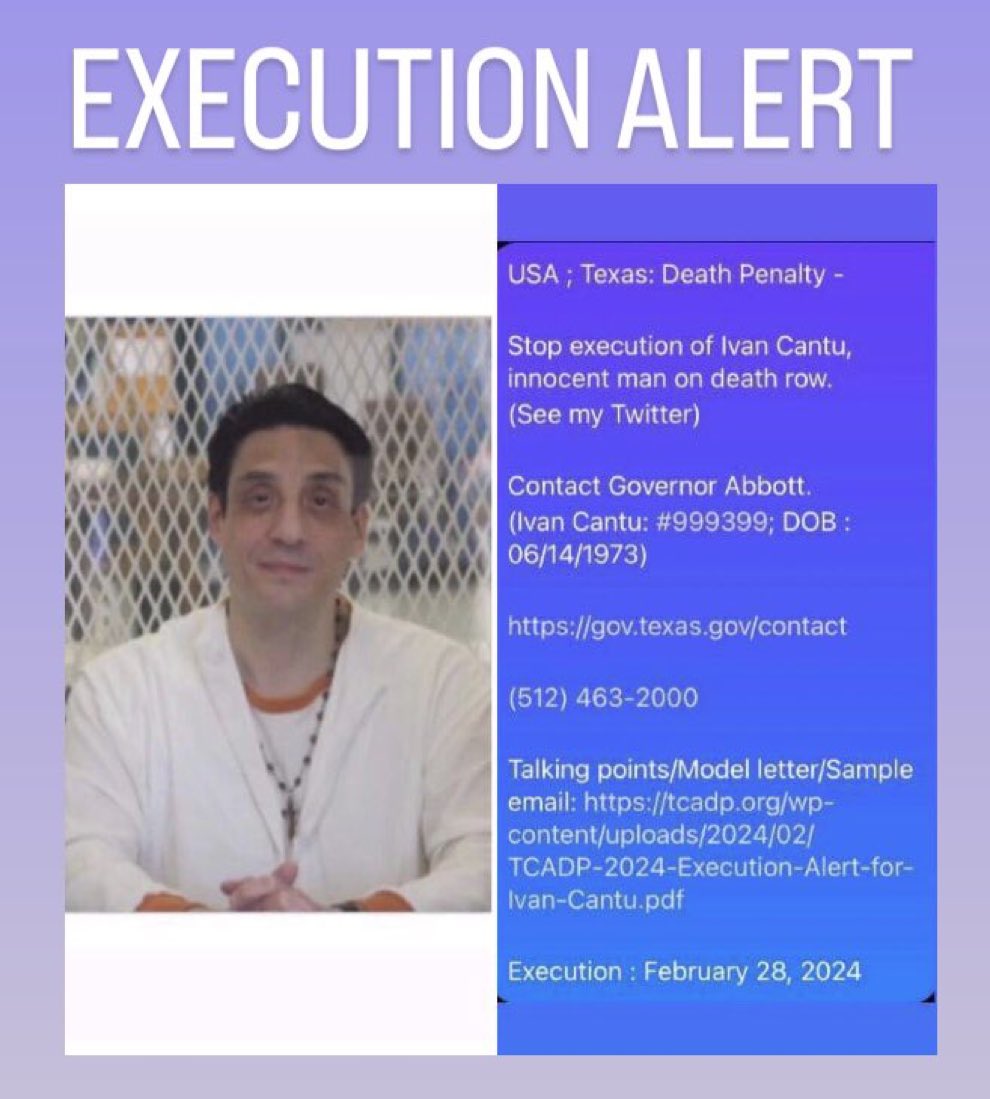 EXECUTION ALERT

USA ; Texas: Death Penalty -

Stop execution of Ivan Cantu, innocent man on death row. (See my Twitter)

Contact Governor Abbott. (Ivan Cantu: #999399; DOB : 06/14/1973)

https://gov.texas.gov/contact

(512) 463-2000

Talking points/Model letter/Sample email: https://tcadp.org/wp-content/uploads/2024/02/TCADP-2024-Execution-Alert-for-Ivan-Cantu.pdf

Execution : February 28, 2024